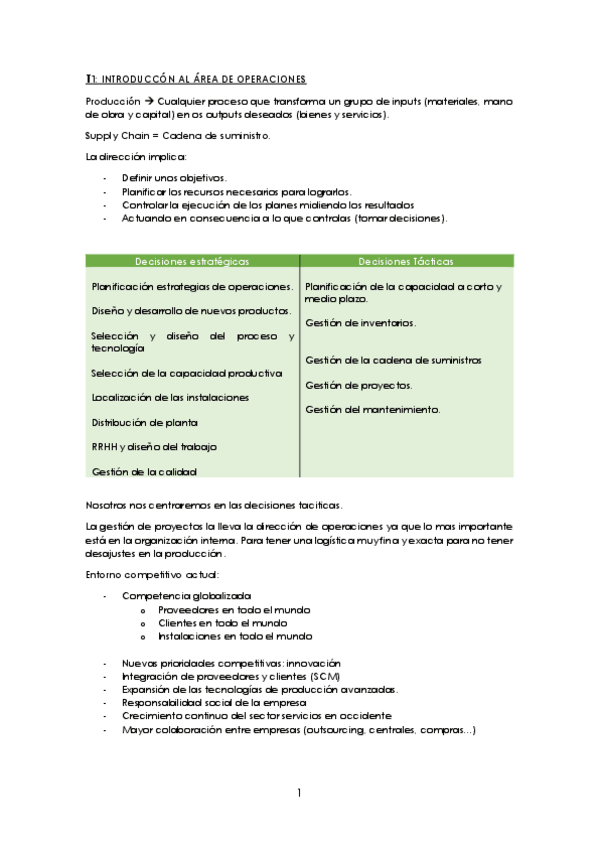 T1: INTRODUCCÓN AL ÁREA DE OPERACIONES

Producción → Cualquier proceso que transforma un grupo de inputs (materiales, mano de obra y capital) en os outputs deseados (bienes y servicios).

Supply Chain = Cadena de suministro.

La dirección implica:

- Definir unos objetivos.
- Planificar los recursos necesarios para lograrlos.
- Controlar la ejecución de los planes midiendo los resultados
- Actuando en consecuencia a lo que controlas (tomar decisiones).

| Decisiones estratégicas | Decisiones Tácticas |
|---|---|
| Planificación estrategias de operaciones. | Planificación de la capacidad a corto y medio plazo. |
| Diseño y desarrollo de nuevos productos. | Gestión de inventarios. |
| Selección y diseño del proceso y tecnología | Gestión de la cadena de suministros |
| Selección de la capacidad productiva | Gestión de proyectos. |
| Localización de las instalaciones | Gestión del mantenimiento. |
| Distribución de planta | |
| RRHH y diseño del trabajo | |
| Gestión de la calidad | |

Nosotros nos centraremos en las decisiones tacticas.

La gestión de proyectos la lleva la dirección de operaciones ya que lo mas importante está en la organización interna. Para tener una logística muy fina y exacta para no tener desajustes en la producción.

Entorno competitivo actual:

- Competencia globalizada
  o Proveedores en todo el mundo
  o Clientes en todo el mundo
  o Instalaciones en todo el mundo

- Nuevas prioridades competitivas: innovación
- Integración de proveedores y clientes (SCM)
- Expansión de las tecnologías de producción avanzadas.
- Responsabilidad social de la empresa
- Crecimiento continuo del sector servicios en occidente
- Mayor colaboración entre empresas (outsourcing, centrales, compras...)

1